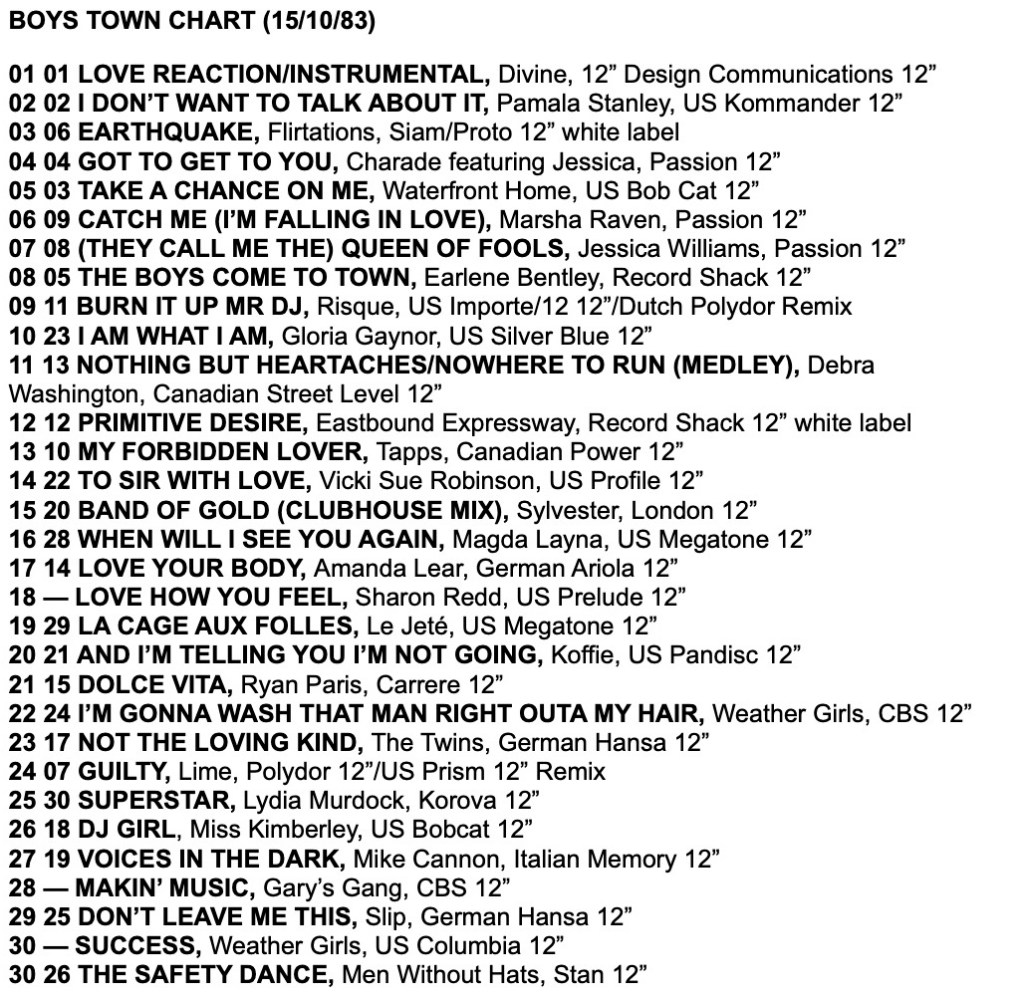 BOYS TOWN CHART (15/10/83)

01 01 LOVE REACTION/INSTRUMENTAL, Divine, 12” Design Communications 12”
02 02 I DON’T WANT TO TALK ABOUT IT, Pamala Stanley, US Kommander 12”
03 06 EARTHQUAKE, Flirtations, Siam/Proto 12” white label
04 04 GOT TO GET TO YOU, Charade featuring Jessica, Passion 12”
05 03 TAKE A CHANCE ON ME, Waterfront Home, US Bob Cat 12”
06 09 CATCH ME (I’M FALLING IN LOVE), Marsha Raven, Passion 12”
07 08 (THEY CALL ME THE) QUEEN OF FOOLS, Jessica Williams, Passion 12”
08 05 THE BOYS COME TO TOWN, Earlene Bentley, Record Shack 12”
09 11 BURN IT UP MR DJ, Risque, US Importe/12 12”/Dutch Polydor Remix
10 23 I AM WHAT I AM, Gloria Gaynor, US Silver Blue 12”
11 13 NOTHING BUT HEARTACHES/NOWHERE TO RUN (MEDLEY), Debra Washington, Canadian Street Level 12”
12 12 PRIMITIVE DESIRE, Eastbound Expressway, Record Shack 12” white label
13 10 MY FORBIDDEN LOVER, Tapps, Canadian Power 12”
14 22 TO SIR WITH LOVE, Vicki Sue Robinson, US Profile 12”
15 20 BAND OF GOLD (CLUBHOUSE MIX), Sylvester, London 12”
16 28 WHEN WILL I SEE YOU AGAIN, Magda Layna, US Megatone 12”
17 14 LOVE YOUR BODY, Amanda Lear, German Ariola 12”
18 — LOVE HOW YOU FEEL, Sharon Redd, US Prelude 12”
19 29 LA CAGE AUX FOLLES, Le Jeté, US Megatone 12”
20 21 AND I’M TELLING YOU I’M NOT GOING, Koffie, US Pandisc 12”
21 15 DOLCE VITA, Ryan Paris, Carrere 12”
22 24 I’M GONNA WASH THAT MAN RIGHT OUTA MY HAIR, Weather Girls, CBS 12”
23 17 NOT THE LOVING KIND, The Twins, German Hansa 12”
24 07 GUILTY, Lime, Polydor 12”/US Prism 12” Remix
25 30 SUPERSTAR, Lydia Murdock, Korova 12”
26 18 DJ GIRL, Miss Kimberley, US Bobcat 12”
27 19 VOICES IN THE DARK, Mike Cannon, Italian Memory 12”
28 — MAKIN’ MUSIC, Gary’s Gang, CBS 12”
29 25 DON’T LEAVE ME THIS, Slip, German Hansa 12”
30 — SUCCESS, Weather Girls, US Columbia 12”
30 26 THE SAFETY DANCE, Men Without Hats, Stan 12”